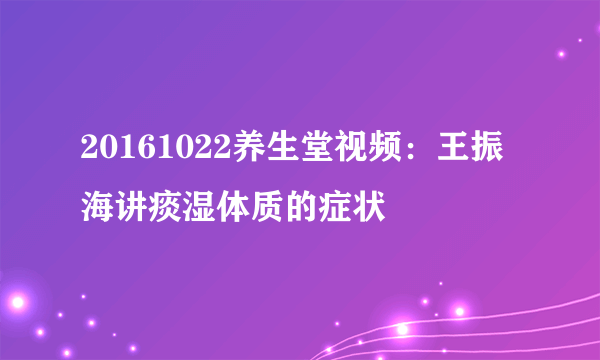 20161022养生堂视频：王振海讲痰湿体质的症状